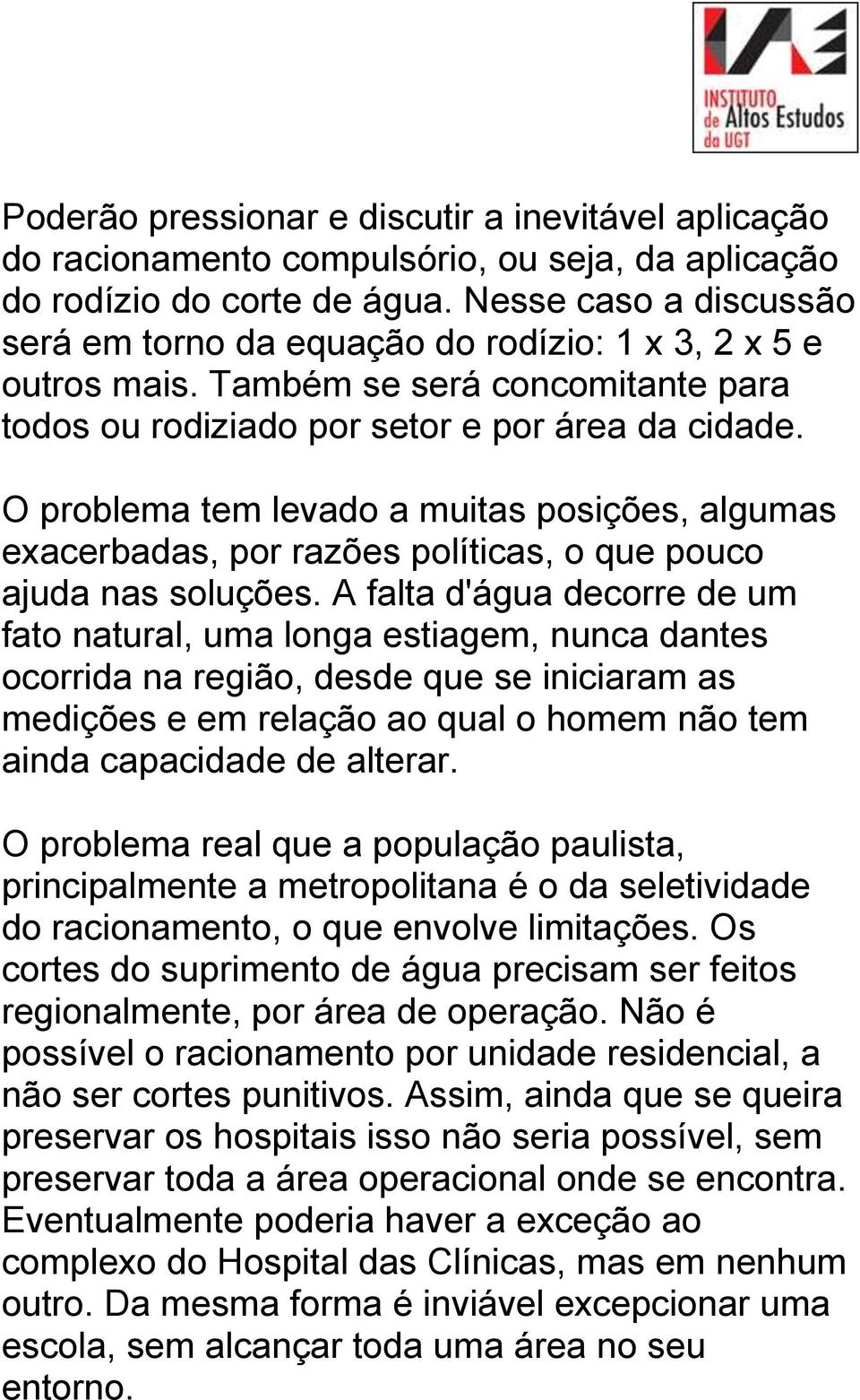 INSTITUTO de Altos Estudos da UGT

Poderão pressionar e discutir a inevitável aplicação do racionamento compulsório, ou seja, da aplicação do rodízio do corte de água. Nesse caso a discussão será em torno da equação do rodízio: 1 x 3, 2 x 5 e outros mais. Também se será concomitante para todos ou rodiziado por setor e por área da cidade.

O problema tem levado a muitas posições, algumas exacerbadas, por razões políticas, o que pouco ajuda nas soluções. A falta d'água decorre de um fato natural, uma longa estiagem, nunca dantes ocorrida na região, desde que se iniciaram as medições e em relação ao qual o homem não tem ainda capacidade de alterar.

O problema real que a população paulista, principalmente a metropolitana é o da seletividade do racionamento, o que envolve limitações. Os cortes do suprimento de água precisam ser feitos regionalmente, por área de operação. Não é possível o racionamento por unidade residencial, a não ser cortes punitivos. Assim, ainda que se queira preservar os hospitais isso não seria possível, sem preservar toda a área operacional onde se encontra. Eventualmente poderia haver a exceção ao complexo do Hospital das Clínicas, mas em nenhum outro. Da mesma forma é inviável excepcionar uma escola, sem alcançar toda uma área no seu entorno.